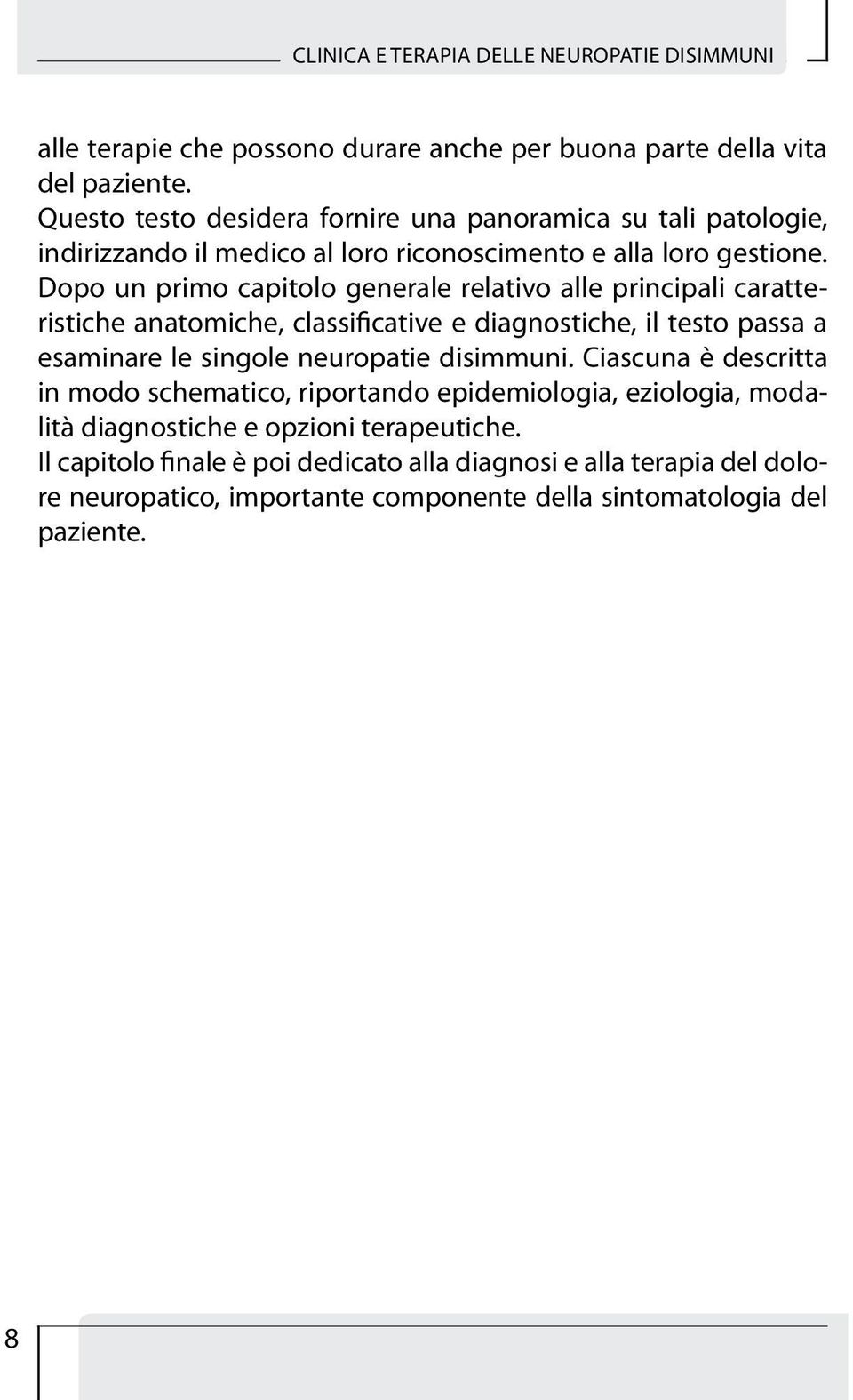 CLINICA E TERAPIA DELLE NEUROPATIE DISIMMUNI

alle terapie che possono durare anche per buona parte della vita del paziente.
Questo testo desidera fornire una panoramica su tali patologie, indirizzando il medico al loro riconoscimento e alla loro gestione.
Dopo un primo capitolo generale relativo alle principali caratteristiche anatomiche, classificative e diagnostiche, il testo passa a esaminare le singole neuropatie disimmuni. Ciascuna è descritta in modo schematico, riportando epidemiologia, eziologia, modalità diagnostiche e opzioni terapeutiche.
Il capitolo finale è poi dedicato alla diagnosi e alla terapia del dolore neuropatico, importante componente della sintomatologia del paziente.

8